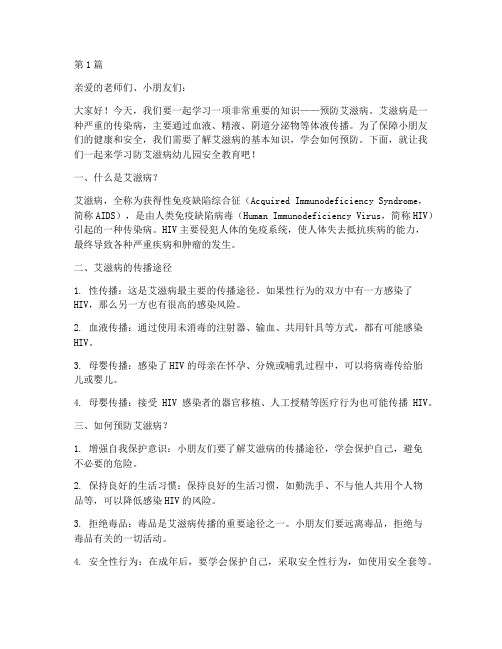 第1篇

亲爱的老师们、小朋友们：

大家好！今天，我们要一起学习一项非常重要的知识——预防艾滋病。艾滋病是一种严重的传染病，主要通过血液、精液、阴道分泌物等体液传播。为了保障小朋友们的健康和安全，我们需要了解艾滋病的基本知识，学会如何预防。下面，就让我们一起来学习防艾滋病幼儿园安全教育吧！

一、什么是艾滋病？

艾滋病，全称为获得性免疫缺陷综合征（Acquired Immunodeficiency Syndrome，简称AIDS），是由人类免疫缺陷病毒（Human Immunodeficiency Virus，简称HIV）引起的一种传染病。HIV主要侵犯人体的免疫系统，使人体失去抵抗疾病的能力，最终导致各种严重疾病和肿瘤的发生。

二、艾滋病的传播途径

1. 性传播：这是艾滋病最主要的传播途径。如果性行为的双方中有一方感染了HIV，那么另一方也有很高的感染风险。

2. 血液传播：通过使用未消毒的注射器、输血、共用针具等方式，都有可能感染HIV。

3. 母婴传播：感染了HIV的母亲在怀孕、分娩或哺乳过程中，可以将病毒传给胎儿或婴儿。

4. 母婴传播：接受 HIV 感染者的器官移植、人工授精等医疗行为也可能传播 HIV。

三、如何预防艾滋病？

1. 增强自我保护意识：小朋友们要了解艾滋病的传播途径，学会保护自己，避免不必要的危险。

2. 保持良好的生活习惯：保持良好的生活习惯，如勤洗手、不与他人共用个人物品等，可以降低感染HIV的风险。

3. 拒绝毒品：毒品是艾滋病传播的重要途径之一。小朋友们要远离毒品，拒绝与毒品有关的一切活动。

4. 安全性行为：在成年后，要学会保护自己，采取安全性行为，如使用安全套等。